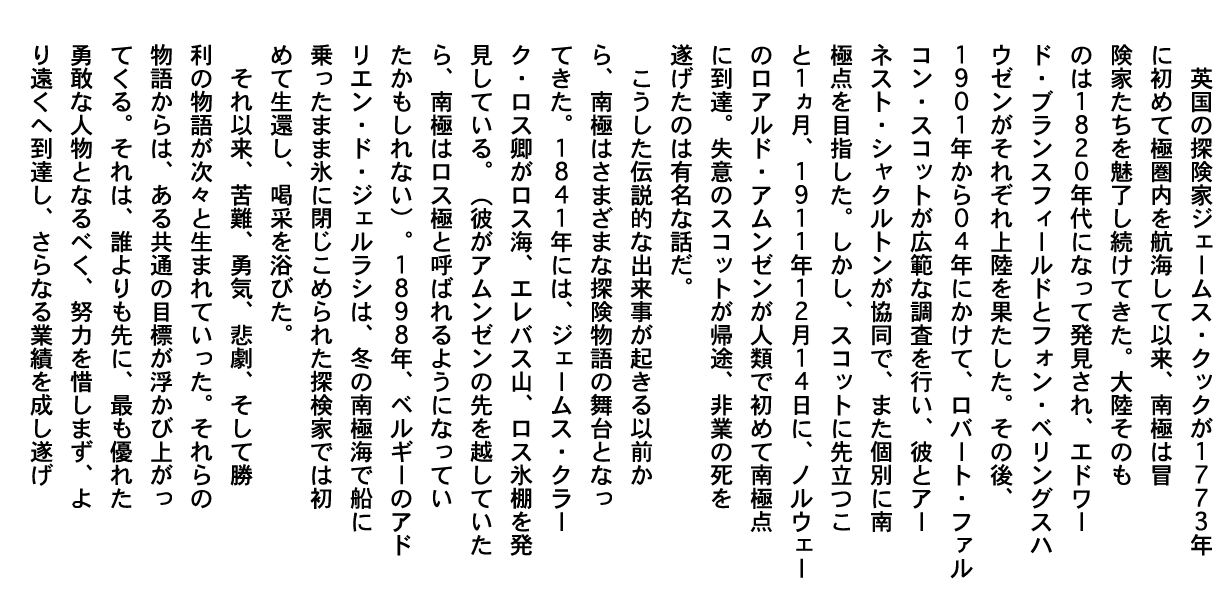 英国の探険家ジェームス・クックが1773年に初めて極圏内を航海して以来、南極は冒険家たちを魅了し続けてきた。大陸そのものは1820年代になって発見され、エドワード・ブランスフィールドとフォン・ベリングスハウゼンがそれぞれ上陸を果たした。その後、1901年から04年にかけて、ロバート・ファルコン・スコットが広範な調査を行い、彼とアーネスト・シャクルトンが協同で、また個別に南極点を目指した。しかし、スコットに先立つこと1ヵ月、1911年12月14日に、ノルウェーのロアルド・アムンゼンが人類で初めて南極点に到達。失意のスコットが帰途、非業の死を遂げたのは有名な話だ。

こうした伝説的な出来事が起きる以前から、南極はさまざまな探険物語の舞台となってきた。1841年には、ジェームス・クラーク・ロス卿がロス海、エレバス山、ロス氷棚を発見している。（彼がアムンゼンの先を越していたら、南極はロス極と呼ばれるようになっていたかもしれない）。1898年、ベルギーのアドリエン・ド・ジェルラシは、冬の南極海で船に乗ったまま氷に閉じこめられた探検家では初めて生還し、喝采を浴びた。

それ以来、苦難、勇気、悲劇、そして勝利の物語が次々と生まれていった。それらの物語からは、ある共通の目標が浮かび上がってくる。それは、誰よりも先に、最も優れた勇敢な人物となるべく、努力を惜しまず、より遠くへ到達し、さらなる業績を成し遂げ